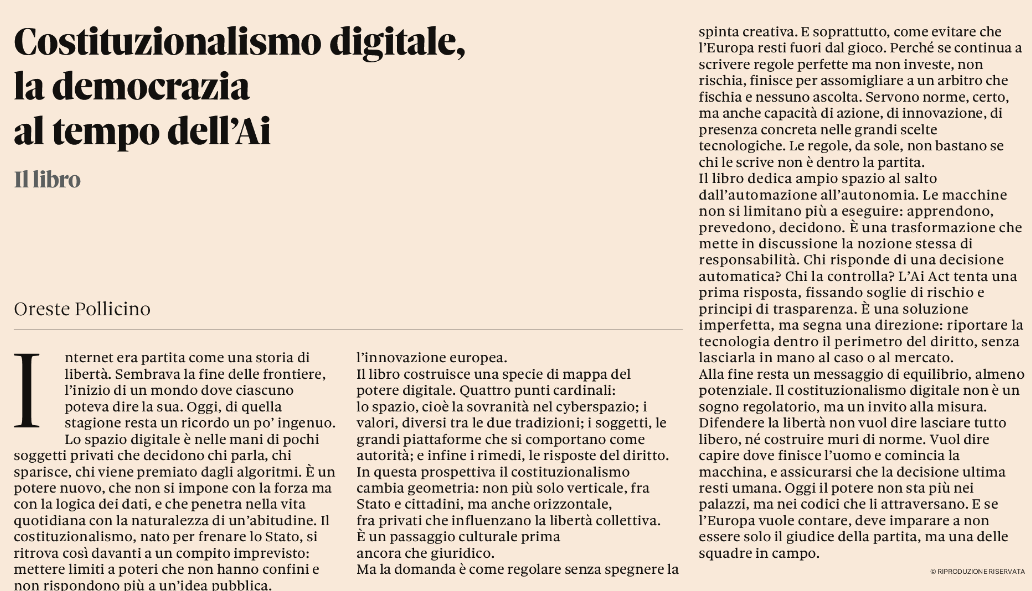 Costituzionalismo digitale, la democrazia al tempo dell'Ai

Il libro

Oreste Pollicino

Internet era partita come una storia di libertà. Sembrava la fine delle frontiere, l'inizio di un mondo dove ciascuno poteva dire la sua. Oggi, di quella stagione resta un ricordo un po' ingenuo. Lo spazio digitale è nelle mani di pochi soggetti privati che decidono chi parla, chi sparisce, chi viene premiato dagli algoritmi. È un potere nuovo, che non si impone con la forza ma con la logica dei dati, e che penetra nella vita quotidiana con la naturalezza di un'abitudine. Il costituzionalismo, nato per frenare lo Stato, si ritrova così davanti a un compito imprevisto: mettere limiti a poteri che non hanno confini e non rispondono più a un'idea pubblica.

l'innovazione europea.
Il libro costruisce una specie di mappa del potere digitale. Quattro punti cardinali: lo spazio, cioè la sovranità nel cyberspazio; i valori, diversi tra le due tradizioni; i soggetti, le grandi piattaforme che si comportano come autorità; e infine i rimedi, le risposte del diritto.
In questa prospettiva il costituzionalismo cambia geometria: non più solo verticale, fra Stato e cittadini, ma anche orizzontale, fra privati che influenzano la libertà collettiva. È un passaggio culturale prima ancora che giuridico.
Ma la domanda è come regolare senza spegnere la

spinta creativa. E soprattutto, come evitare che l'Europa resti fuori dal gioco. Perché se continua a scrivere regole perfette ma non investe, non rischia, finisce per assomigliare a un arbitro che fischia e nessuno ascolta. Servono norme, certo, ma anche capacità di azione, di innovazione, di presenza concreta nelle grandi scelte tecnologiche. Le regole, da sole, non bastano se chi le scrive non è dentro la partita.
Il libro dedica ampio spazio al salto dall'automazione all'autonomia. Le macchine non si limitano più a eseguire: apprendono, prevedono, decidono. È una trasformazione che mette in discussione la nozione stessa di responsabilità. Chi risponde di una decisione automatica? Chi la controlla? L'Ai Act tenta una prima risposta, fissando soglie di rischio e principi di trasparenza. È una soluzione imperfetta, ma segna una direzione: riportare la tecnologia dentro il perimetro del diritto, senza lasciarla in mano al caso o al mercato.
Alla fine resta un messaggio di equilibrio, almeno potenziale. Il costituzionalismo digitale non è un sogno regolatorio, ma un invito alla misura. Difendere la libertà non vuol dire lasciare tutto libero, né costruire muri di norme. Vuol dire capire dove finisce l'uomo e comincia la macchina, e assicurarsi che la decisione ultima resti umana. Oggi il potere non sta più nei palazzi, ma nei codici che li attraversano. E se l'Europa vuole contare, deve imparare a non essere solo il giudice della partita, ma una delle squadre in campo.

© RIPRODUZIONE RISERVATA